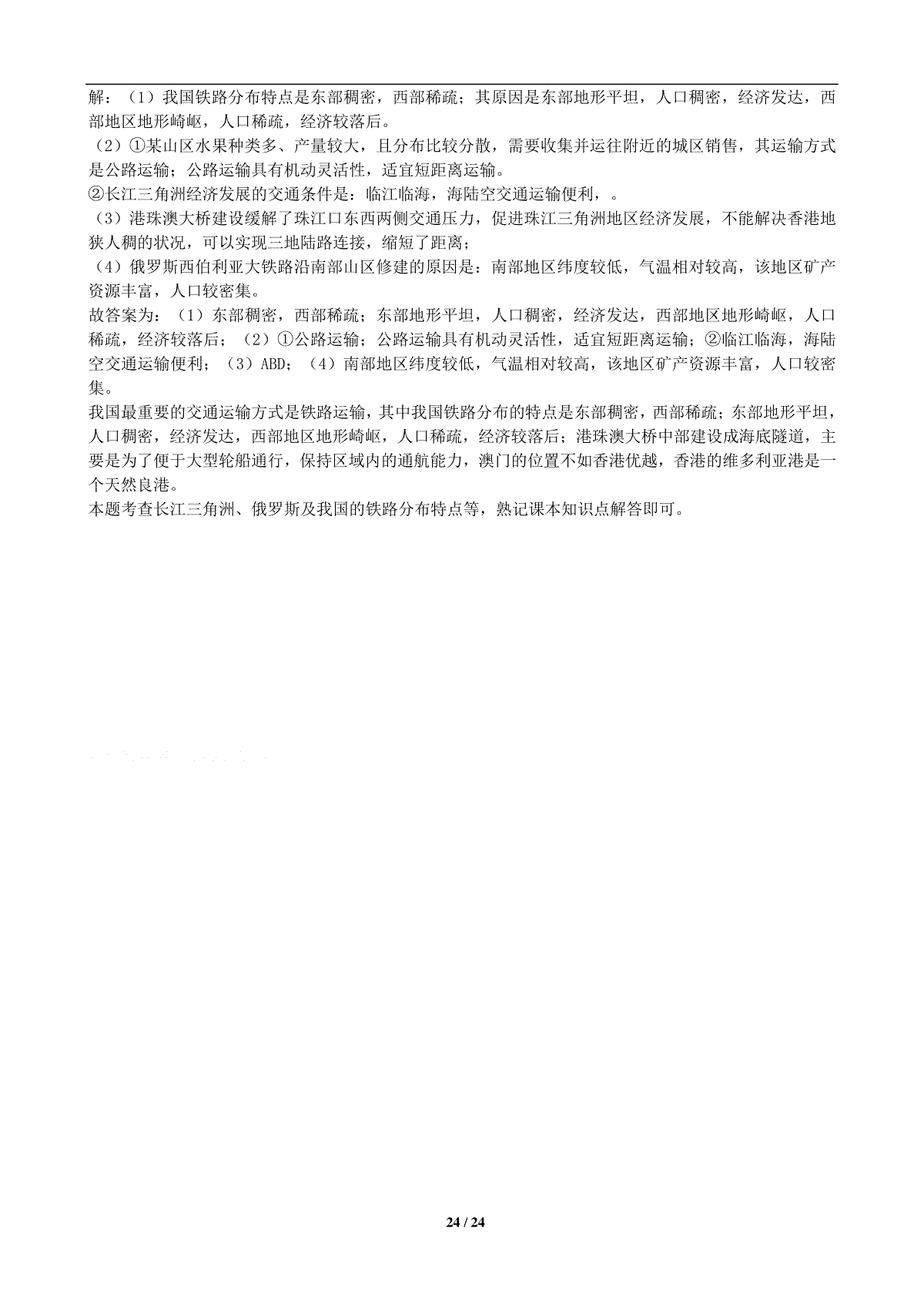 解：（1）我国铁路分布特点是东部稠密，西部稀疏；其原因是东部地形平坦，人口稠密，经济发达，西部地区地形崎岖，人口稀疏，经济较落后。
（2）①某山区水果种类多、产量较大，且分布比较分散，需要收集并运往附近的城区销售，其运输方式是公路运输；公路运输具有机动灵活性，适宜短距离运输。
②长江三角洲经济发展的交通条件是：临江临海，海陆空交通运输便利，。
（3）港珠澳大桥建设缓解了珠江口东西两侧交通压力，促进珠江三角洲地区经济发展，不能解决香港地狭人稠的状况，可以实现三地陆路连接，缩短了距离；
（4）俄罗斯西伯利亚大铁路沿南部山区修建的原因是：南部地区纬度较低，气温相对较高，该地区矿产资源丰富，人口较密集。
故答案为：（1）东部稠密，西部稀疏；东部地形平坦，人口稠密，经济发达，西部地区地形崎岖，人口稀疏，经济较落后；（2）①公路运输；公路运输具有机动灵活性，适宜短距离运输；②临江临海，海陆空交通运输便利；（3）ABD；（4）南部地区纬度较低，气温相对较高，该地区矿产资源丰富，人口较密集。
我国最重要的交通运输方式是铁路运输，其中我国铁路分布的特点是东部稠密，西部稀疏；东部地形平坦，人口稠密，经济发达，西部地区地形崎岖，人口稀疏，经济较落后；港珠澳大桥中部建设成海底隧道，主要是为了便于大型轮船通行，保持区域内的通航能力，澳门的位置不如香港优越，香港的维多利亚港是一个天然良港。
本题考查长江三角洲、俄罗斯及我国的铁路分布特点等，熟记课本知识点解答即可。

24 / 24